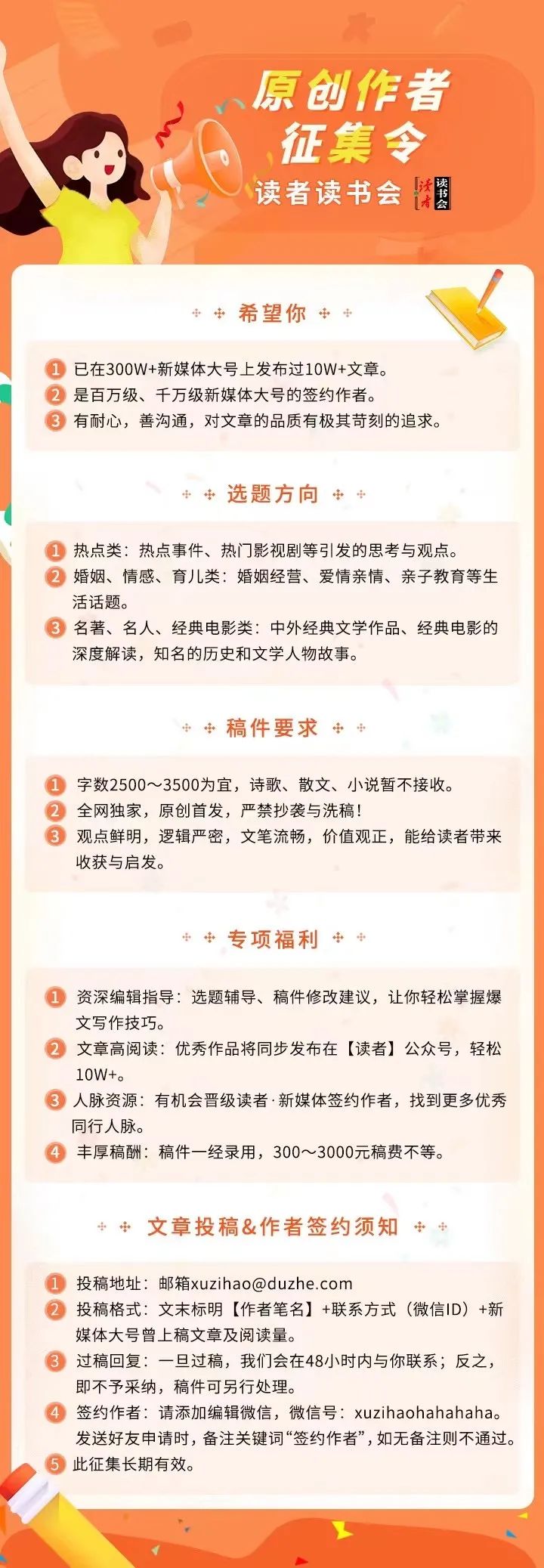 原创作者
征集令
读者读书会 读者 读书会

希望你

1 已在300W+新媒体大号上发布过10W+文章。
2 是百万级、千万级新媒体大号的签约作者。
3 有耐心，善沟通，对文章的品质有极其苛刻的追求。

选题方向

1 热点类：热点事件、热门影视剧等引发的思考与观点。
2 婚姻、情感、育儿类：婚姻经营、爱情亲情、亲子教育等生活话题。
3 名著、名人、经典电影类：中外经典文学作品、经典电影的深度解读，知名的历史和文学人物故事。

稿件要求

1 字数2500～3500为宜，诗歌、散文、小说暂不接收。
2 全网独家，原创首发，严禁抄袭与洗稿！
3 观点鲜明，逻辑严密，文笔流畅，价值观正，能给读者带来收获与启发。

专项福利

1 资深编辑指导：选题辅导、稿件修改建议，让你轻松掌握爆文写作技巧。
2 文章高阅读：优秀作品将同步发布在【读者】公众号，轻松10W+。
3 人脉资源：有机会晋级读者·新媒体签约作者，找到更多优秀同行人脉。
4 丰厚稿酬：稿件一经录用，300～3000元稿费不等。

文章投稿&作者签约须知

1 投稿地址：邮箱xuzihao@duzhe.com
2 投稿格式：文末标明【作者笔名】+联系方式（微信ID）+新媒体大号曾上稿文章及阅读量。
3 过稿回复：一旦过稿，我们会在48小时内与你联系；反之，即不予采纳，稿件可另行处理。
4 签约作者：请添加编辑微信，微信号：xuzihaohahahaha。发送好友申请时，备注关键词“签约作者”，如无备注则不通过。
5 此征集长期有效。